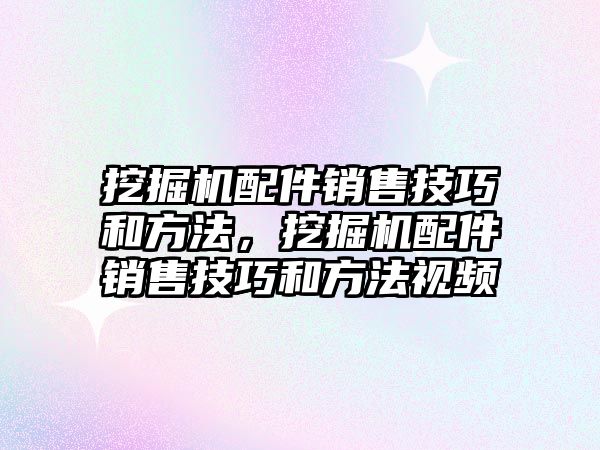 挖掘机配件销售技巧和方法，挖掘机配件销售技巧和方法视频